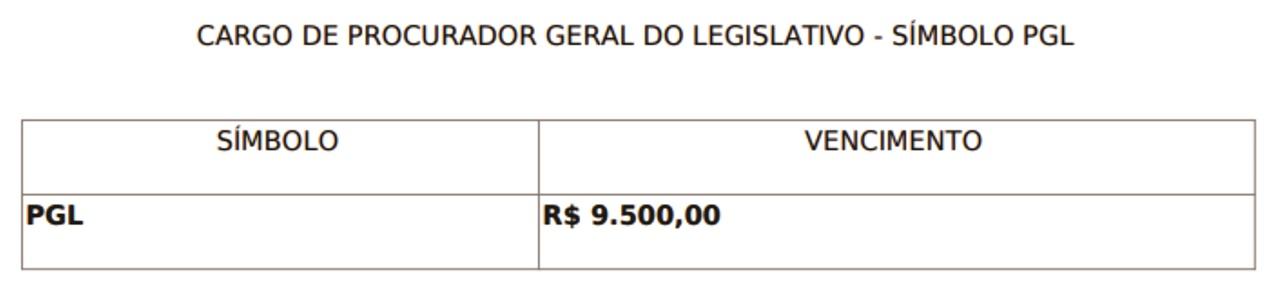 CARGO DE PROCURADOR GERAL DO LEGISLATIVO - SÍMBOLO PGL

| SÍMBOLO | VENCIMENTO |
|---|---|
| **PGL** | **R$ 9.500,00** |